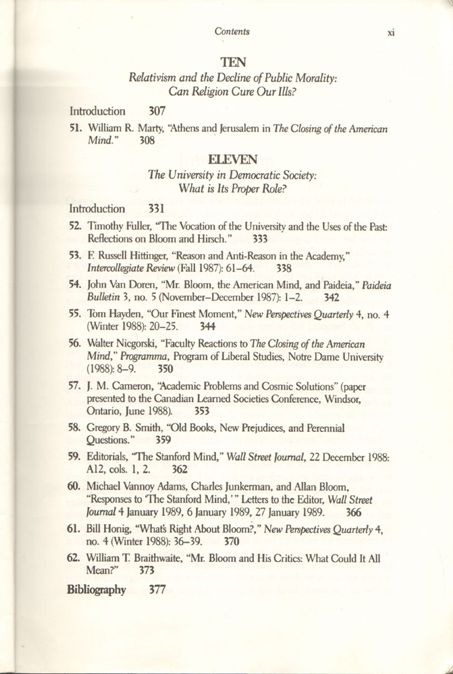 Contents xi

TEN
Relativism and the Decline of Public Morality: Can Religion Cure Our Ills?

Introduction 307

51. William R. Marty, "Athens and Jerusalem in The Closing of the American Mind." 308

ELEVEN
The University in Democratic Society: What is Its Proper Role?

Introduction 331

52. Timothy Fuller, "The Vocation of the University and the Uses of the Past: Reflections on Bloom and Hirsch." 333

53. F. Russell Hittinger, "Reason and Anti-Reason in the Academy," Intercollegiate Review (Fall 1987): 61–64. 338

54. John Van Doren, "Mr. Bloom, the American Mind, and Paideia," Paideia Bulletin 3, no. 5 (November–December 1987): 1–2. 342

55. Tom Hayden, "Our Finest Moment," New Perspectives Quarterly 4, no. 4 (Winter 1988): 20–25. 344

56. Walter Nicgorski, "Faculty Reactions to The Closing of the American Mind," Programma, Program of Liberal Studies, Notre Dame University (1988): 8–9. 350

57. J. M. Cameron, "Academic Problems and Cosmic Solutions" (paper presented to the Canadian Learned Societies Conference, Windsor, Ontario, June 1988). 353

58. Gregory B. Smith, "Old Books, New Prejudices, and Perennial Questions." 359

59. Editorials, "The Stanford Mind," Wall Street Journal, 22 December 1988: A12, cols. 1, 2. 362

60. Michael Vannoy Adams, Charles Junkerman, and Allan Bloom, "Responses to 'The Stanford Mind,'" Letters to the Editor, Wall Street Journal 4 January 1989, 6 January 1989, 27 January 1989. 366

61. Bill Honig, "What's Right About Bloom?," New Perspectives Quarterly 4, no. 4 (Winter 1988): 36–39. 370

62. William T. Braithwaite, "Mr. Bloom and His Critics: What Could It All Mean?" 373

Bibliography 377